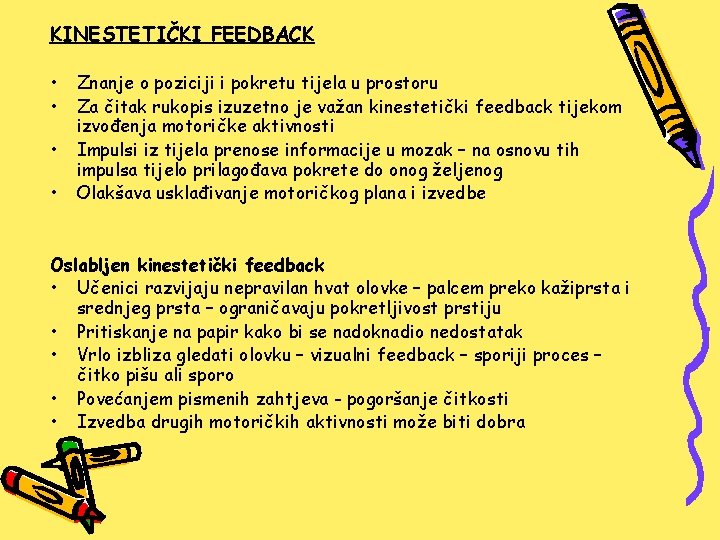 KINESTETIČKI FEEDBACK

• Znanje o poziciji i pokretu tijela u prostoru
• Za čitak rukopis izuzetno je važan kinestetički feedback tijekom izvođenja motoričke aktivnosti
• Impulsi iz tijela prenose informacije u mozak – na osnovu tih impulsa tijelo prilagođava pokrete do onog željenog
• Olakšava usklađivanje motoričkog plana i izvedbe

Oslabljen kinestetički feedback
• Učenici razvijaju nepravilan hvat olovke – palcem preko kažiprsta i srednjeg prsta – ograničavaju pokretljivost prstiju
• Pritiskanje na papir kako bi se nadoknadio nedostatak
• Vrlo izbliza gledati olovku – vizualni feedback – sporiji proces – čitko pišu ali sporo
• Povećanjem pismenih zahtjeva - pogoršanje čitkosti
• Izvedba drugih motoričkih aktivnosti može biti dobra